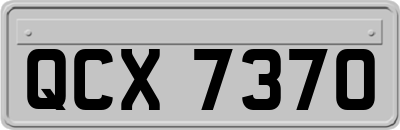 QCX 7370